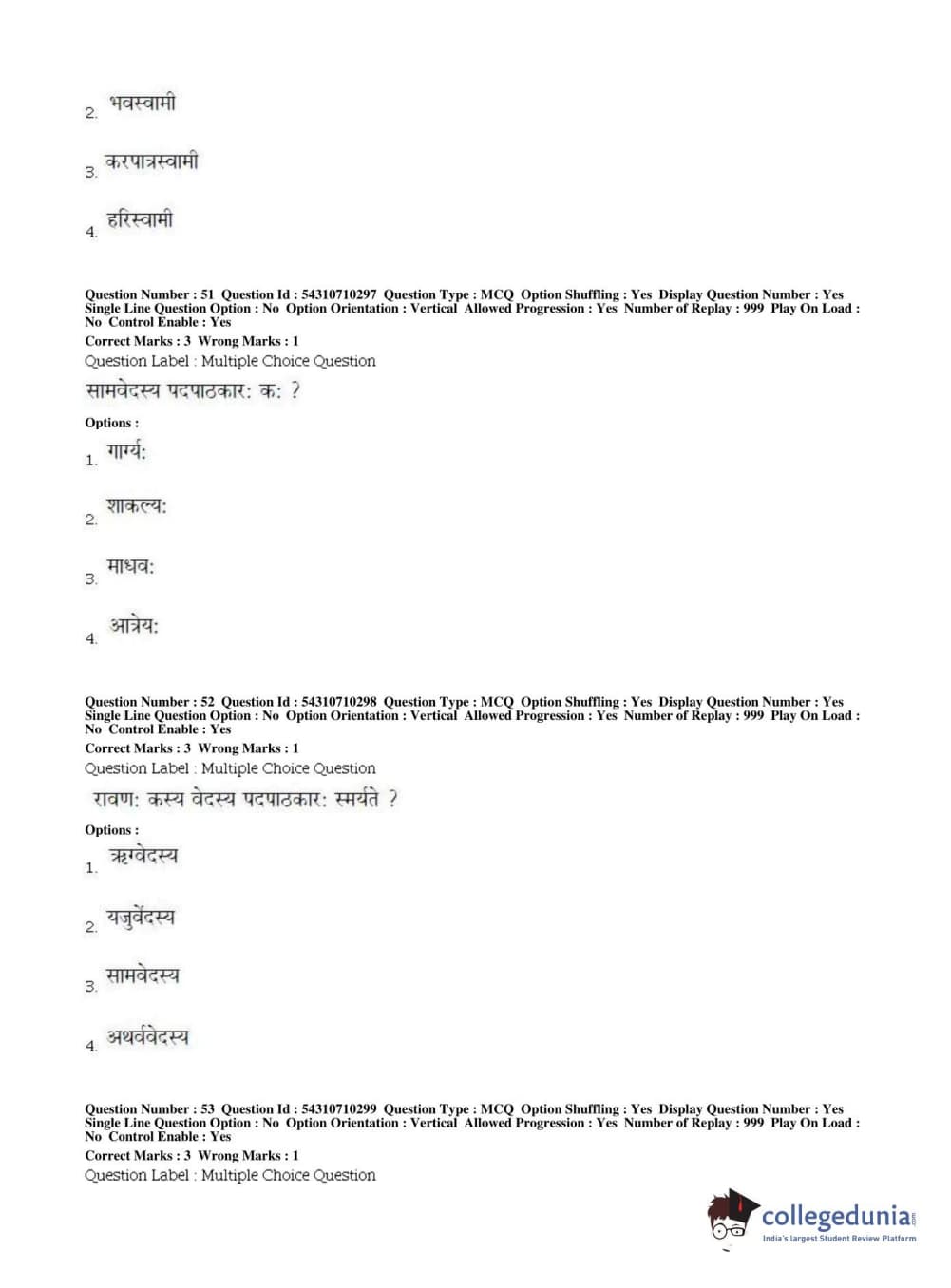 2. भवस्वामी

3. करपात्रस्वामी

4. हरिस्वामी

Question Number : 51 Question Id : 54310710297 Question Type : MCQ Option Shuffling : Yes Display Question Number : Yes Single Line Question Option : No Option Orientation : Vertical Allowed Progression : Yes Number of Replay : 999 Play On Load : No Control Enable : Yes
Correct Marks : 3 Wrong Marks : 1
Question Label : Multiple Choice Question
सामवेदस्य पदपाठकार: क: ?

Options :
1. गार्ग्य:

2. शाकल्य:

3. माधव:

4. आत्रेय:

Question Number : 52 Question Id : 54310710298 Question Type : MCQ Option Shuffling : Yes Display Question Number : Yes Single Line Question Option : No Option Orientation : Vertical Allowed Progression : Yes Number of Replay : 999 Play On Load : No Control Enable : Yes
Correct Marks : 3 Wrong Marks : 1
Question Label : Multiple Choice Question
रावण: कस्य वेदस्य पदपाठकार: स्मर्यते ?

Options :
1. ऋग्वेदस्य

2. यजुर्वेदस्य

3. सामवेदस्य

4. अथर्ववेदस्य

Question Number : 53 Question Id : 54310710299 Question Type : MCQ Option Shuffling : Yes Display Question Number : Yes Single Line Question Option : No Option Orientation : Vertical Allowed Progression : Yes Number of Replay : 999 Play On Load : No Control Enable : Yes
Correct Marks : 3 Wrong Marks : 1
Question Label : Multiple Choice Question

collegedunia.com
India's largest Student Review Platform